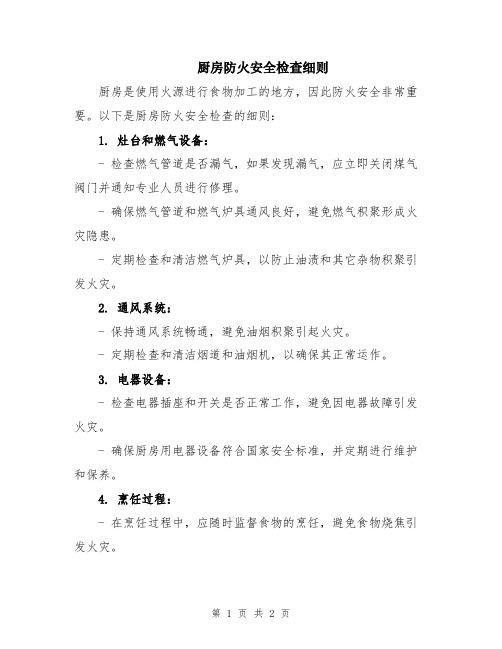 厨房防火安全检查细则

厨房是使用火源进行食物加工的地方，因此防火安全非常重要。以下是厨房防火安全检查的细则：

1. 灶台和燃气设备：

- 检查燃气管道是否漏气，如果发现漏气，应立即关闭煤气阀门并通知专业人员进行修理。

- 确保燃气管道和燃气炉具通风良好，避免燃气积聚形成火灾隐患。

- 定期检查和清洁燃气炉具，以防止油渍和其它杂物积聚引发火灾。

2. 通风系统：

- 保持通风系统畅通，避免油烟积聚引起火灾。

- 定期检查和清洁烟道和油烟机，以确保其正常运作。

3. 电器设备：

- 检查电器插座和开关是否正常工作，避免因电器故障引发火灾。

- 确保厨房用电器设备符合国家安全标准，并定期进行维护和保养。

4. 烹饪过程：

- 在烹饪过程中，应随时监督食物的烹饪，避免食物烧焦引发火灾。

第 1 页 共 2 页